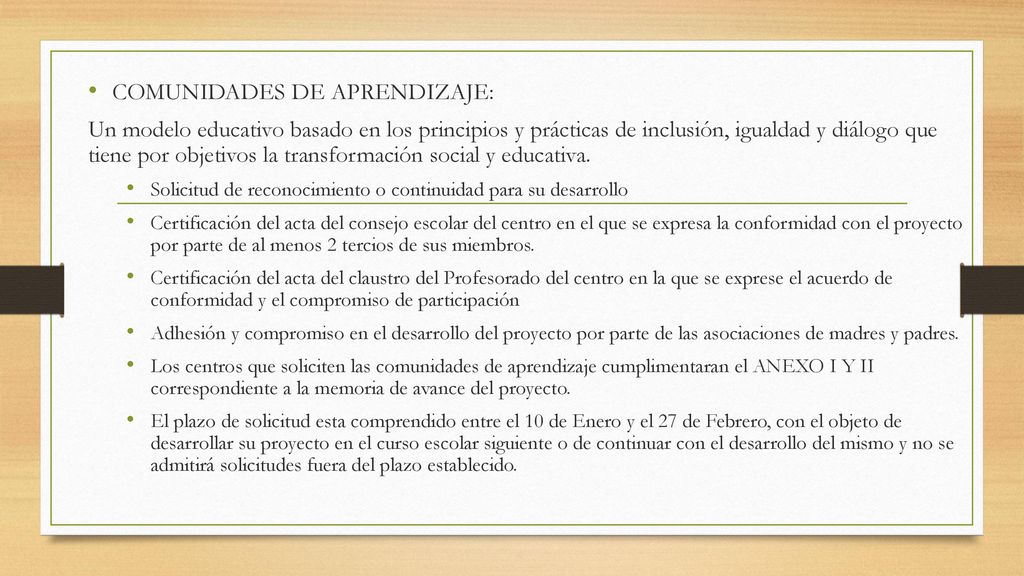 • COMUNIDADES DE APRENDIZAJE:

Un modelo educativo basado en los principios y prácticas de inclusión, igualdad y diálogo que tiene por objetivos la transformación social y educativa.

• Solicitud de reconocimiento o continuidad para su desarrollo

• Certificación del acta del consejo escolar del centro en el que se expresa la conformidad con el proyecto por parte de al menos 2 tercios de sus miembros.

• Certificación del acta del claustro del Profesorado del centro en la que se exprese el acuerdo de conformidad y el compromiso de participación

• Adhesión y compromiso en el desarrollo del proyecto por parte de las asociaciones de madres y padres.

• Los centros que soliciten las comunidades de aprendizaje cumplimentaran el ANEXO I Y II correspondiente a la memoria de avance del proyecto.

• El plazo de solicitud esta comprendido entre el 10 de Enero y el 27 de Febrero, con el objeto de desarrollar su proyecto en el curso escolar siguiente o de continuar con el desarrollo del mismo y no se admitirá solicitudes fuera del plazo establecido.